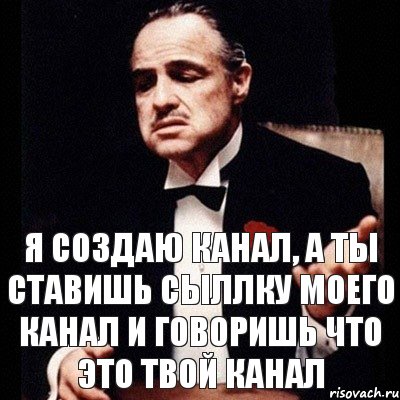 Я СОЗДАЮ КАНАЛ, А ТЫ СТАВИШЬ СЫЛЛКУ МОЕГО КАНАЛ И ГОВОРИШЬ ЧТО ЭТО ТВОЙ КАНАЛ

risovach.ru